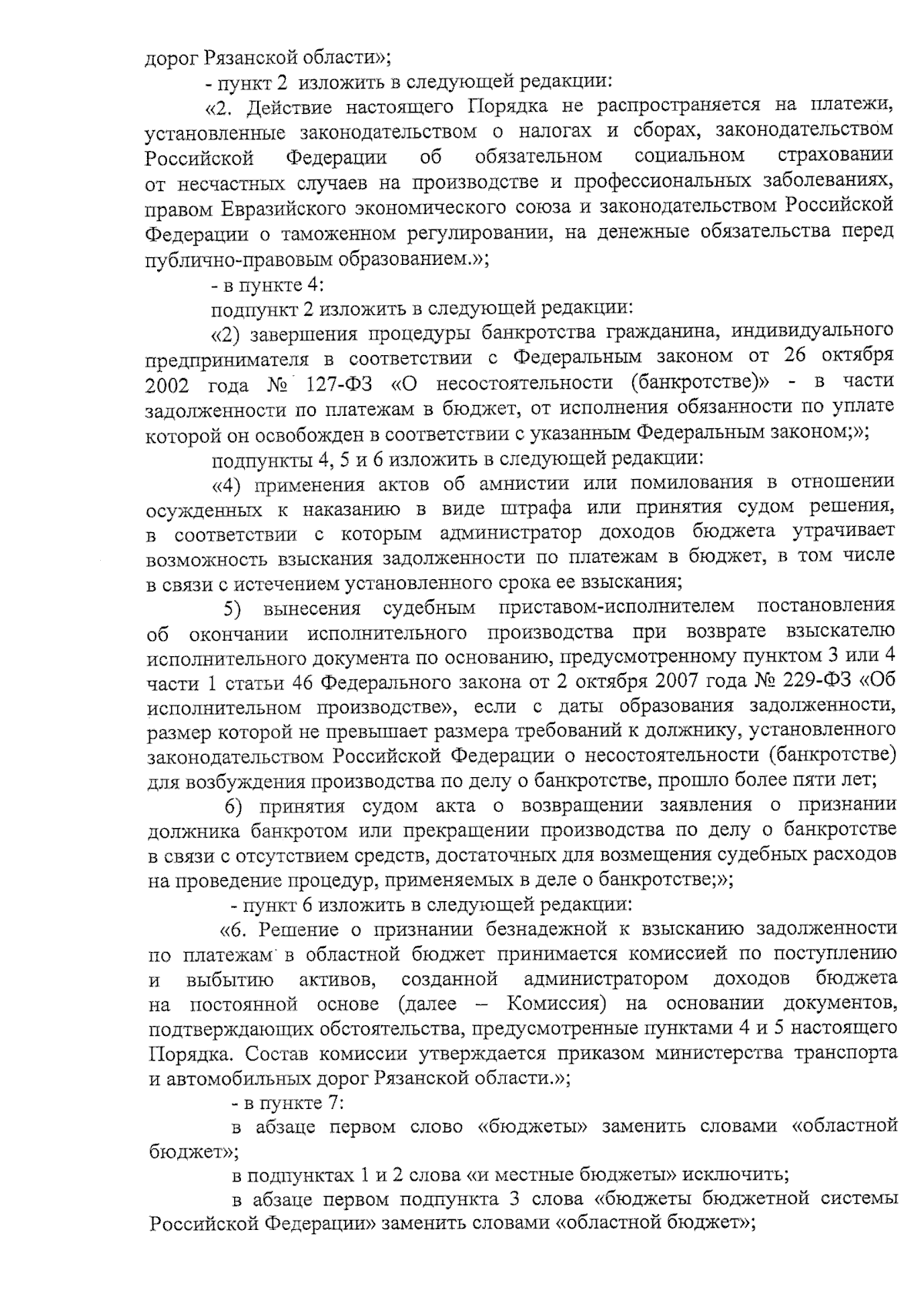 дорог Рязанской области»;

- пункт 2 изложить в следующей редакции:

«2. Действие настоящего Порядка не распространяется на платежи, установленные законодательством о налогах и сборах, законодательством Российской Федерации об обязательном социальном страховании от несчастных случаев на производстве и профессиональных заболеваниях, правом Евразийского экономического союза и законодательством Российской Федерации о таможенном регулировании, на денежные обязательства перед публично-правовым образованием.»;

- в пункте 4:

подпункт 2 изложить в следующей редакции:

«2) завершения процедуры банкротства гражданина, индивидуального предпринимателя в соответствии с Федеральным законом от 26 октября 2002 года № 127-ФЗ «О несостоятельности (банкротстве)» - в части задолженности по платежам в бюджет, от исполнения обязанности по уплате которой он освобожден в соответствии с указанным Федеральным законом;»;

подпункты 4, 5 и 6 изложить в следующей редакции:

«4) применения актов об амнистии или помилования в отношении осужденных к наказанию в виде штрафа или принятия судом решения, в соответствии с которым администратор доходов бюджета утрачивает возможность взыскания задолженности по платежам в бюджет, в том числе в связи с истечением установленного срока ее взыскания;

5) вынесения судебным приставом-исполнителем постановления об окончании исполнительного производства при возврате взыскателю исполнительного документа по основанию, предусмотренному пунктом 3 или 4 части 1 статьи 46 Федерального закона от 2 октября 2007 года № 229-ФЗ «Об исполнительном производстве», если с даты образования задолженности, размер которой не превышает размера требований к должнику, установленного законодательством Российской Федерации о несостоятельности (банкротстве) для возбуждения производства по делу о банкротстве, прошло более пяти лет;

6) принятия судом акта о возвращении заявления о признании должника банкротом или прекращении производства по делу о банкротстве в связи с отсутствием средств, достаточных для возмещения судебных расходов на проведение процедур, применяемых в деле о банкротстве;»;

- пункт 6 изложить в следующей редакции:

«6. Решение о признании безнадежной к взысканию задолженности по платежам в областной бюджет принимается комиссией по поступлению и выбытию активов, созданной администратором доходов бюджета на постоянной основе (далее – Комиссия) на основании документов, подтверждающих обстоятельства, предусмотренные пунктами 4 и 5 настоящего Порядка. Состав комиссии утверждается приказом министерства транспорта и автомобильных дорог Рязанской области.»;

- в пункте 7:

в абзаце первом слово «бюджеты» заменить словами «областной бюджет»;

в подпунктах 1 и 2 слова «и местные бюджеты» исключить;

в абзаце первом подпункта 3 слова «бюджеты бюджетной системы Российской Федерации» заменить словами «областной бюджет»;